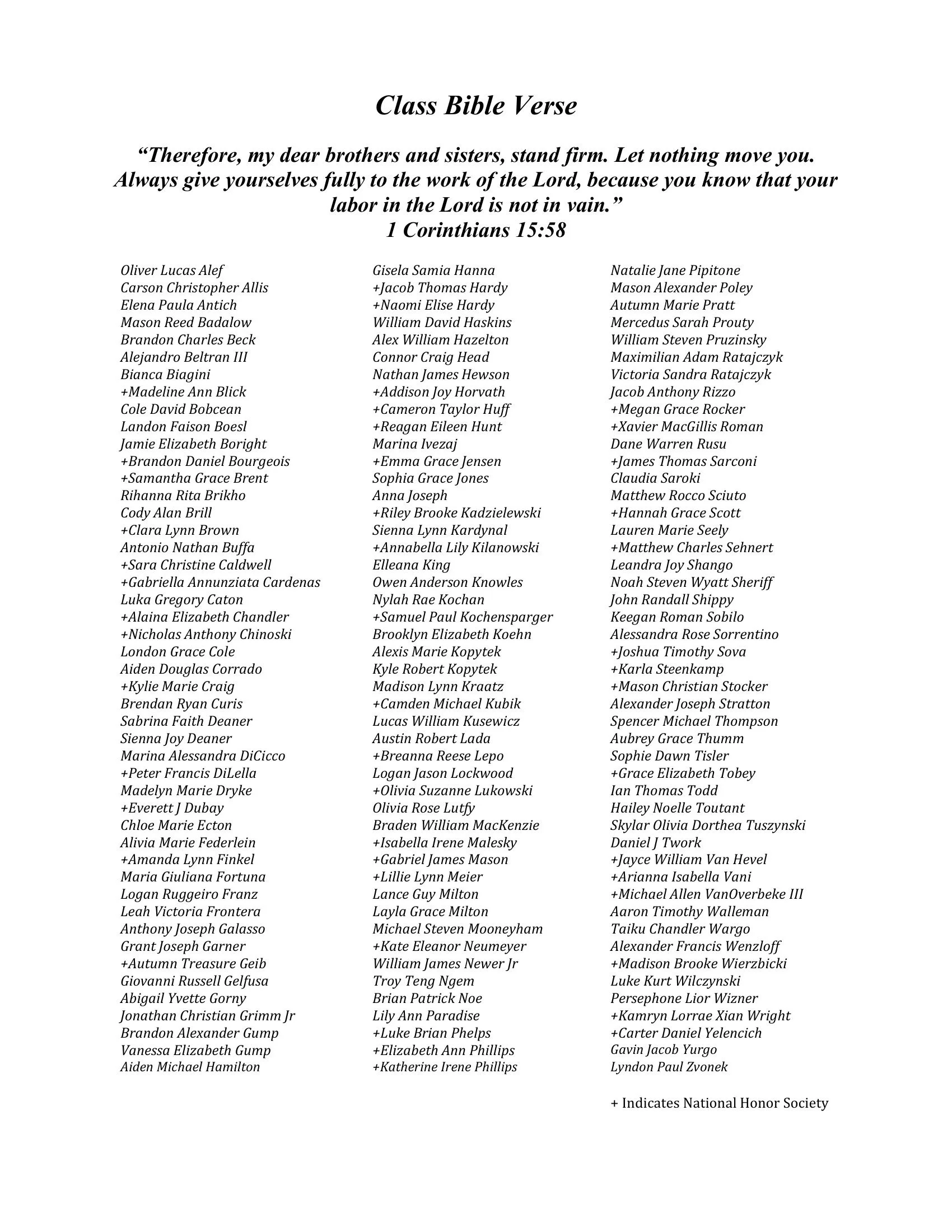 Class Bible Verse

"Therefore, my dear brothers and sisters, stand firm. Let nothing move you. Always give yourselves fully to the work of the Lord, because you know that your labor in the Lord is not in vain."
1 Corinthians 15:58

Oliver Lucas Alef
Carson Christopher Allis
Elena Paula Antich
Mason Reed Badalow
Brandon Charles Beck
Alejandro Beltran III
Bianca Biagini
+Madeline Ann Blick
Cole David Bobcean
Landon Faison Boesl
Jamie Elizabeth Boright
+Brandon Daniel Bourgeois
+Samantha Grace Brent
Rihanna Rita Brikho
Cody Alan Brill
+Clara Lynn Brown
Antonio Nathan Buffa
+Sara Christine Caldwell
+Gabriella Annunziata Cardenas
Luka Gregory Caton
+Alaina Elizabeth Chandler
+Nicholas Anthony Chinoski
London Grace Cole
Aiden Douglas Corrado
+Kylie Marie Craig
Brendan Ryan Curis
Sabrina Faith Deaner
Sienna Joy Deaner
Marina Alessandra DiCicco
+Peter Francis DiLella
Madelyn Marie Dryke
+Everett J Dubay
Chloe Marie Ecton
Alivia Marie Federlein
+Amanda Lynn Finkel
Maria Giuliana Fortuna
Logan Ruggeiro Franz
Leah Victoria Frontera
Anthony Joseph Galasso
Grant Joseph Garner
+Autumn Treasure Geib
Giovanni Russell Gelfusa
Abigail Yvette Gorny
Jonathan Christian Grimm Jr
Brandon Alexander Gump
Vanessa Elizabeth Gump
Aiden Michael Hamilton

Gisela Samia Hanna
+Jacob Thomas Hardy
+Naomi Elise Hardy
William David Haskins
Alex William Hazelton
Connor Craig Head
Nathan James Hewson
+Addison Joy Horvath
+Cameron Taylor Huff
+Reagan Eileen Hunt
Marina Ivezaj
+Emma Grace Jensen
Sophia Grace Jones
Anna Joseph
+Riley Brooke Kadzielewski
Sienna Lynn Kardynal
+Annabella Lily Kilanowski
Elleana King
Owen Anderson Knowles
Nylah Rae Kochan
+Samuel Paul Kochensparger
Brooklyn Elizabeth Koehn
Alexis Marie Kopytek
Kyle Robert Kopytek
Madison Lynn Kraatz
+Camden Michael Kubik
Lucas William Kusewicz
Austin Robert Lada
+Breanna Reese Lepo
Logan Jason Lockwood
+Olivia Suzanne Lukowski
Olivia Rose Lutfy
Braden William MacKenzie
+Isabella Irene Malesky
+Gabriel James Mason
+Lillie Lynn Meier
Lance Guy Milton
Layla Grace Milton
Michael Steven Mooneyham
+Kate Eleanor Neumeyer
William James Newer Jr
Troy Teng Ngem
Brian Patrick Noe
Lily Ann Paradise
+Luke Brian Phelps
+Elizabeth Ann Phillips
+Katherine Irene Phillips

Natalie Jane Pipitone
Mason Alexander Poley
Autumn Marie Pratt
Mercedus Sarah Prouty
William Steven Pruzinsky
Maximilian Adam Ratajczyk
Victoria Sandra Ratajczyk
Jacob Anthony Rizzo
+Megan Grace Rocker
+Xavier MacGillis Roman
Dane Warren Rusu
+James Thomas Sarconi
Claudia Saroki
Matthew Rocco Sciuto
+Hannah Grace Scott
Lauren Marie Seely
+Matthew Charles Sehnert
Leandra Joy Shango
Noah Steven Wyatt Sheriff
John Randall Shippy
Keegan Roman Sobilo
Alessandra Rose Sorrentino
+Joshua Timothy Sova
+Karla Steenkamp
+Mason Christian Stocker
Alexander Joseph Stratton
Spencer Michael Thompson
Aubrey Grace Thumm
Sophie Dawn Tisler
+Grace Elizabeth Tobey
Ian Thomas Todd
Hailey Noelle Toutant
Skylar Olivia Dorthea Tuszynski
Daniel J Twork
+Jayce William Van Hevel
+Arianna Isabella Vani
+Michael Allen VanOverbeke III
Aaron Timothy Walleman
Taiku Chandler Wargo
Alexander Francis Wenzloff
+Madison Brooke Wierzbicki
Luke Kurt Wilczynski
Persephone Lior Wizner
+Kamryn Lorrae Xian Wright
+Carter Daniel Yelencich
Gavin Jacob Yurgo
Lyndon Paul Zvonek

+ Indicates National Honor Society